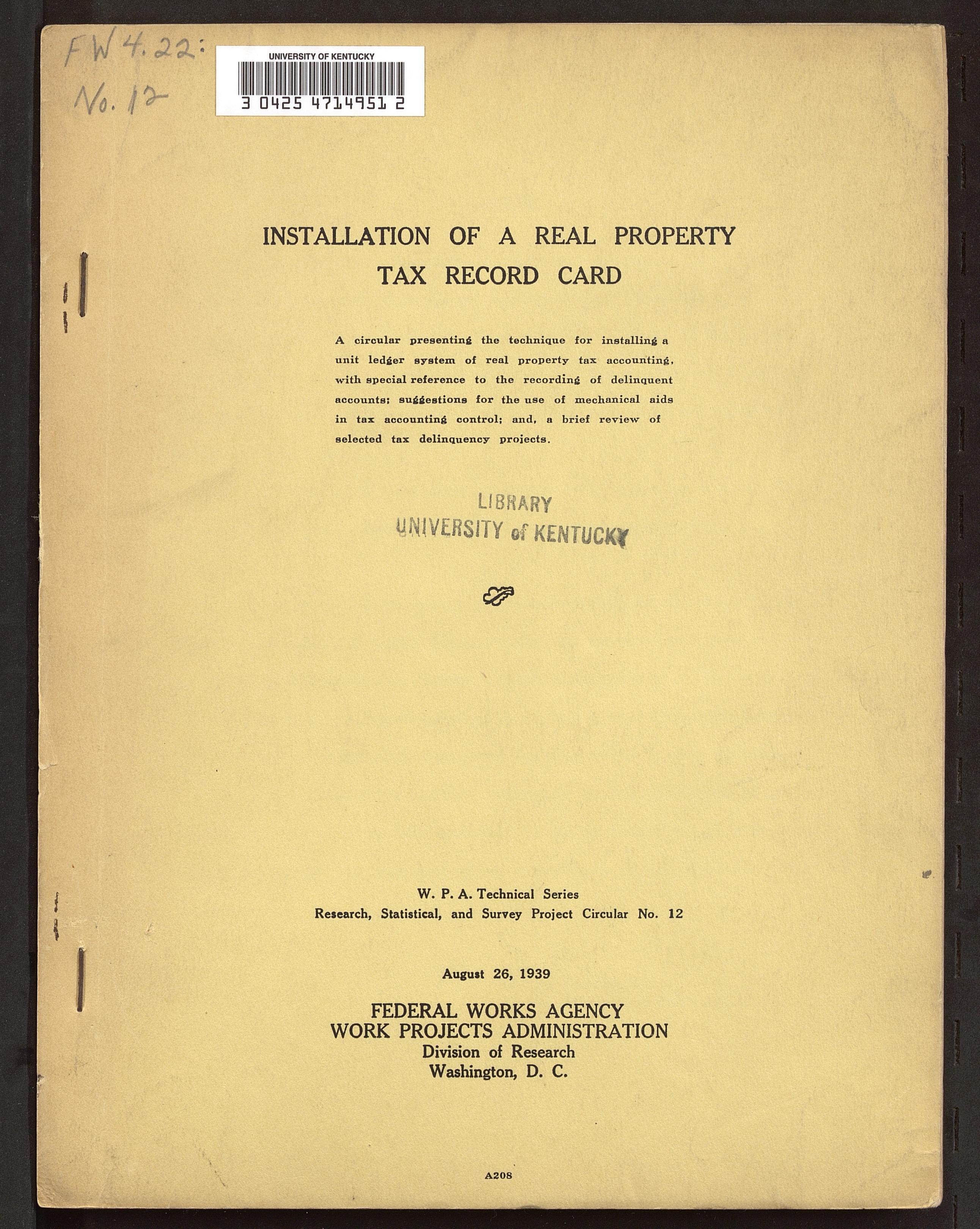 FW 4.22:
No. 12

UNIVERSITY OF KENTUCKY
3 0425 4714951 2

INSTALLATION OF A REAL PROPERTY TAX RECORD CARD

A circular presenting the technique for installing a unit ledger system of real property tax accounting, with special reference to the recording of delinquent accounts; suggestions for the use of mechanical aids in tax accounting control; and, a brief review of selected tax delinquency projects.

LIBRARY
UNIVERSITY of KENTUCKY

W. P. A. Technical Series
Research, Statistical, and Survey Project Circular No. 12

August 26, 1939

FEDERAL WORKS AGENCY
WORK PROJECTS ADMINISTRATION
Division of Research
Washington, D. C.

A208